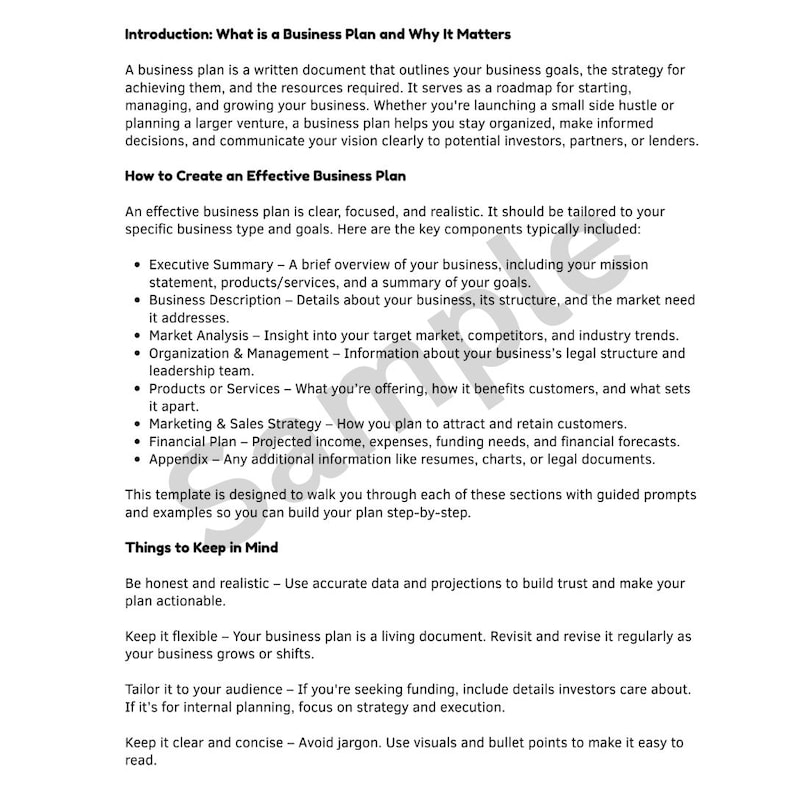 Introduction: What is a Business Plan and Why It Matters

A business plan is a written document that outlines your business goals, the strategy for achieving them, and the resources required. It serves as a roadmap for starting, managing, and growing your business. Whether you're launching a small side hustle or planning a larger venture, a business plan helps you stay organized, make informed decisions, and communicate your vision clearly to potential investors, partners, or lenders.

How to Create an Effective Business Plan

An effective business plan is clear, focused, and realistic. It should be tailored to your specific business type and goals. Here are the key components typically included:

- Executive Summary – A brief overview of your business, including your mission statement, products/services, and a summary of your goals.
- Business Description – Details about your business, its structure, and the market need it addresses.
- Market Analysis – Insight into your target market, competitors, and industry trends.
- Organization & Management – Information about your business's legal structure and leadership team.
- Products or Services – What you're offering, how it benefits customers, and what sets it apart.
- Marketing & Sales Strategy – How you plan to attract and retain customers.
- Financial Plan – Projected income, expenses, funding needs, and financial forecasts.
- Appendix – Any additional information like resumes, charts, or legal documents.

This template is designed to walk you through each of these sections with guided prompts and examples so you can build your plan step-by-step.

Things to Keep in Mind

Be honest and realistic – Use accurate data and projections to build trust and make your plan actionable.

Keep it flexible – Your business plan is a living document. Revisit and revise it regularly as your business grows or shifts.

Tailor it to your audience – If you're seeking funding, include details investors care about. If it's for internal planning, focus on strategy and execution.

Keep it clear and concise – Avoid jargon. Use visuals and bullet points to make it easy to read.

Sample